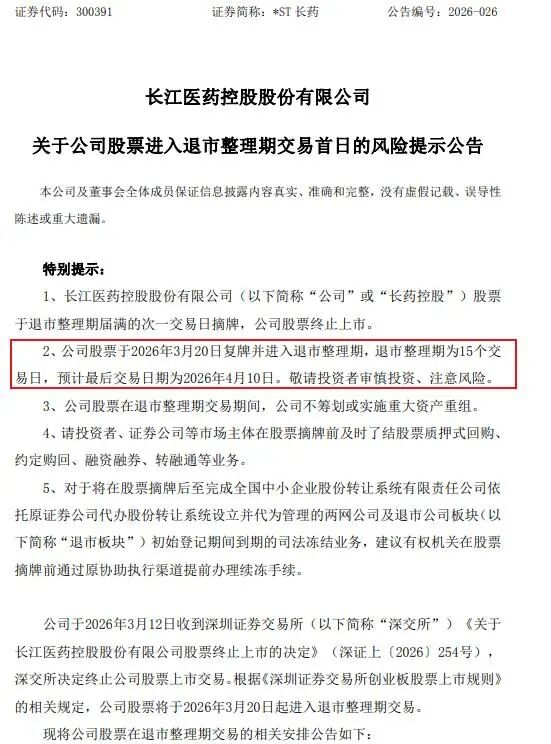 证券代码：300391　　证券简称：*ST 长药　　公告编号：2026-026

长江医药控股股份有限公司

关于公司股票进入退市整理期交易首日的风险提示公告

本公司及董事会全体成员保证信息披露内容真实、准确和完整，没有虚假记载、误导性陈述或重大遗漏。

特别提示：

1、长江医药控股股份有限公司（以下简称“公司”或“长药控股”）股票于退市整理期届满的次一交易日摘牌，公司股票终止上市。

2、公司股票于2026年3月20日复牌并进入退市整理期，退市整理期为15个交易日，预计最后交易日期为2026年4月10日。敬请投资者审慎投资、注意风险。

3、公司股票在退市整理期交易期间，公司不筹划或实施重大资产重组。

4、请投资者、证券公司等市场主体在股票摘牌前及时了结股票质押式回购、约定购回、融资融券、转融通等业务。

5、对于将在股票摘牌后至完成全国中小企业股份转让系统有限责任公司依托原证券公司代办股份转让系统设立并代为管理的两网公司及退市公司板块（以下简称“退市板块”）初始登记期间到期的司法冻结业务，建议有权机关在股票摘牌前通过原协助执行渠道提前办理续冻手续。

公司于2026年3月12日收到深圳证券交易所（以下简称“深交所”）《关于长江医药控股股份有限公司股票终止上市的决定》（深证上〔2026〕254号），深交所决定终止公司股票上市交易。根据《深圳证券交易所创业板股票上市规则》的相关规定，公司股票将于2026年3月20日起进入退市整理期交易。

现将公司股票在退市整理期交易的相关安排公告如下：